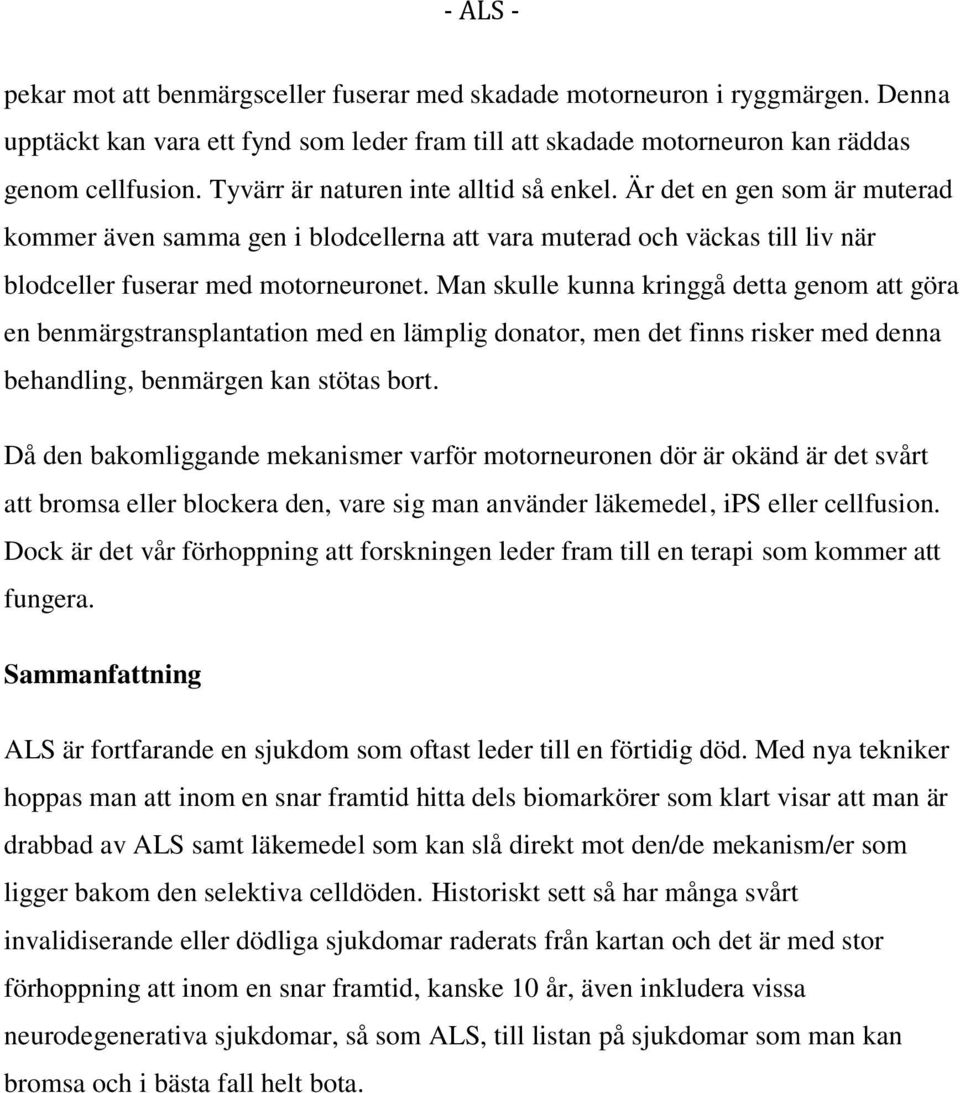 - ALS -

pekar mot att benmärgsceller fuserar med skadade motorneuron i ryggmärgen. Denna upptäckt kan vara ett fynd som leder fram till att skadade motorneuron kan räddas genom cellfusion. Tyvärr är naturen inte alltid så enkel. Är det en gen som är muterad kommer även samma gen i blodcellerna att vara muterad och väckas till liv när blodceller fuserar med motorneuronet. Man skulle kunna kringgå detta genom att göra en benmärgstransplantation med en lämplig donator, men det finns risker med denna behandling, benmärgen kan stötas bort.

Då den bakomliggande mekanismer varför motorneuronen dör är okänd är det svårt att bromsa eller blockera den, vare sig man använder läkemedel, iPS eller cellfusion. Dock är det vår förhoppning att forskningen leder fram till en terapi som kommer att fungera.

Sammanfattning

ALS är fortfarande en sjukdom som oftast leder till en förtidig död. Med nya tekniker hoppas man att inom en snar framtid hitta dels biomarkörer som klart visar att man är drabbad av ALS samt läkemedel som kan slå direkt mot den/de mekanism/er som ligger bakom den selektiva celldöden. Historiskt sett så har många svårt invalidiserande eller dödliga sjukdomar raderats från kartan och det är med stor förhoppning att inom en snar framtid, kanske 10 år, även inkludera vissa neurodegenerativa sjukdomar, så som ALS, till listan på sjukdomar som man kan bromsa och i bästa fall helt bota.